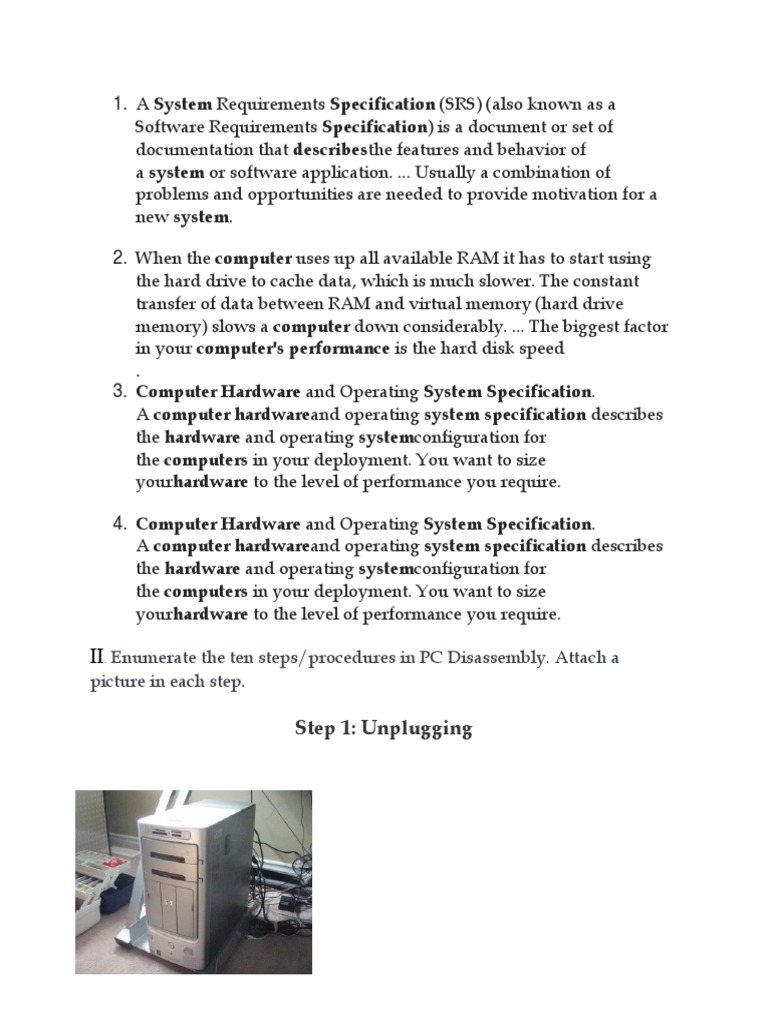 1. A System Requirements Specification (SRS) (also known as a Software Requirements Specification) is a document or set of documentation that describesthe features and behavior of a system or software application. ... Usually a combination of problems and opportunities are needed to provide motivation for a new system.

2. When the computer uses up all available RAM it has to start using the hard drive to cache data, which is much slower. The constant transfer of data between RAM and virtual memory (hard drive memory) slows a computer down considerably. ... The biggest factor in your computer's performance is the hard disk speed
.

3. Computer Hardware and Operating System Specification. A computer hardwareand operating system specification describes the hardware and operating systemconfiguration for the computers in your deployment. You want to size yourhardware to the level of performance you require.

4. Computer Hardware and Operating System Specification. A computer hardwareand operating system specification describes the hardware and operating systemconfiguration for the computers in your deployment. You want to size yourhardware to the level of performance you require.

II. Enumerate the ten steps/procedures in PC Disassembly. Attach a picture in each step.

Step 1: Unplugging